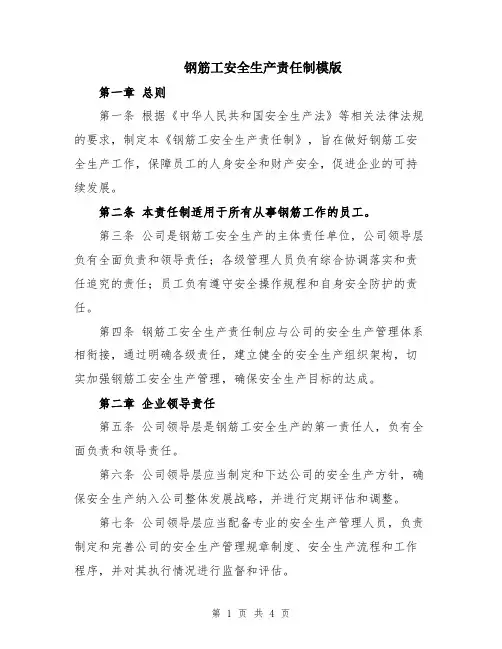 钢筋工安全生产责任制模版

第一章 总则

第一条 根据《中华人民共和国安全生产法》等相关法律法规的要求，制定本《钢筋工安全生产责任制》，旨在做好钢筋工安全生产工作，保障员工的人身安全和财产安全，促进企业的可持续发展。

第二条 本责任制适用于所有从事钢筋工作的员工。

第三条 公司是钢筋工安全生产的主体责任单位，公司领导层负有全面负责和领导责任；各级管理人员负有综合协调落实和责任追究的责任；员工负有遵守安全操作规程和自身安全防护的责任。

第四条 钢筋工安全生产责任制应与公司的安全生产管理体系相衔接，通过明确各级责任，建立健全的安全生产组织架构，切实加强钢筋工安全生产管理，确保安全生产目标的达成。

第二章 企业领导责任

第五条 公司领导层是钢筋工安全生产的第一责任人，负有全面负责和领导责任。

第六条 公司领导层应当制定和下达公司的安全生产方针，确保安全生产纳入公司整体发展战略，并进行定期评估和调整。

第七条 公司领导层应当配备专业的安全生产管理人员，负责制定和完善公司的安全生产管理规章制度、安全生产流程和工作程序，并对其执行情况进行监督和评估。

第 1 页 共 4 页